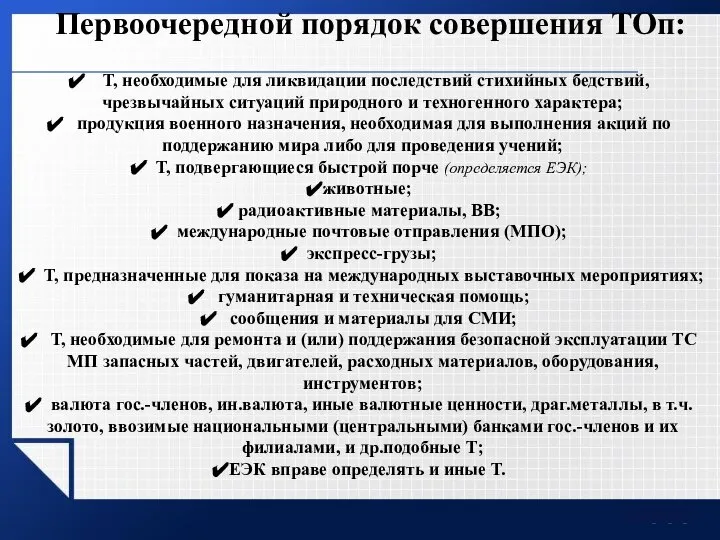 Первоочередной порядок совершения ТОп:

✔ Т, необходимые для ликвидации последствий стихийных бедствий, чрезвычайных ситуаций природного и техногенного характера;
✔ продукция военного назначения, необходимая для выполнения акций по поддержанию мира либо для проведения учений;
✔ Т, подвергающиеся быстрой порче (определяется ЕЭК);
✔животные;
✔ радиоактивные материалы, ВВ;
✔ международные почтовые отправления (МПО);
✔ экспресс-грузы;
✔ Т, предназначенные для показа на международных выставочных мероприятиях;
✔ гуманитарная и техническая помощь;
✔ сообщения и материалы для СМИ;
✔ Т, необходимые для ремонта и (или) поддержания безопасной эксплуатации ТС МП запасных частей, двигателей, расходных материалов, оборудования, инструментов;
✔ валюта гос.-членов, ин.валюта, иные валютные ценности, драг.металлы, в т.ч. золото, ввозимые национальными (центральными) банками гос.-членов и их филиалами, и др.подобные Т;
✔ЕЭК вправе определять и иные Т.